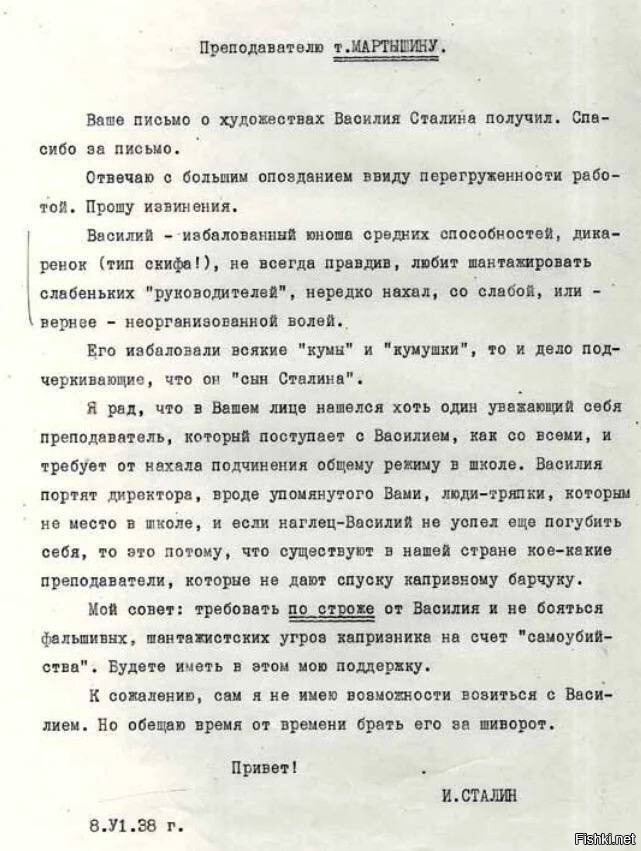 Преподавателю т.МАРТЫШИНУ.

Ваше письмо о художествах Василия Сталина получил. Спасибо за письмо.

Отвечаю с большим опозданием ввиду перегруженности работой. Прошу извинения.

Василий - избалованный юноша средних способностей, дикаренок (тип скифа!), не всегда правдив, любит шантажировать слабеньких "руководителей", нередко нахал, со слабой, или - вернее - неорганизованной волей.

Его избаловали всякие "кумы" и "кумушки", то и дело подчеркивающие, что он "сын Сталина".

Я рад, что в Вашем лице нашелся хоть один уважающий себя преподаватель, который поступает с Василием, как со всеми, и требует от нахала подчинения общему режиму в школе. Василия портят директора, вроде упомянутого Вами, люди-тряпки, которым не место в школе, и если наглец-Василий не успел еще погубить себя, то это потому, что существуют в нашей стране кое-какие преподаватели, которые не дают спуску капризному барчуку.

Мой совет: требовать по строже от Василия и не бояться фальшивых, шантажистских угроз капризника на счет "самоубийства". Будете иметь в этом мою поддержку.

К сожалению, сам я не имею возможности возиться с Василием. Но обещаю время от времени брать его за шиворот.

Привет!

И.СТАЛИН

8.У1.38 г.

Fishki.net